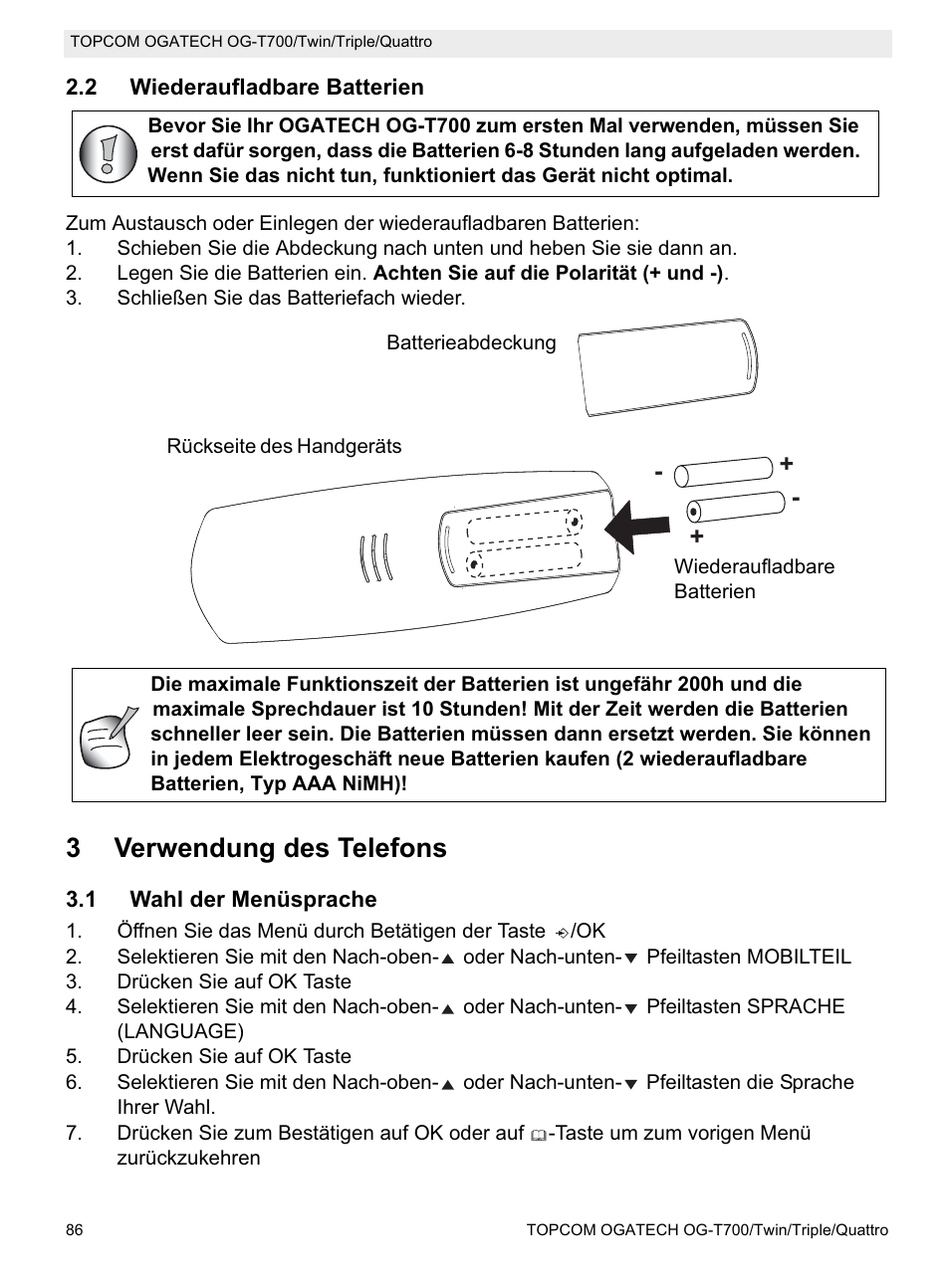 TOPCOM OGATECH OG-T700/Twin/Triple/Quattro

2.2 Wiederaufladbare Batterien

Bevor Sie Ihr OGATECH OG-T700 zum ersten Mal verwenden, müssen Sie erst dafür sorgen, dass die Batterien 6-8 Stunden lang aufgeladen werden. Wenn Sie das nicht tun, funktioniert das Gerät nicht optimal.

Zum Austausch oder Einlegen der wiederaufladbaren Batterien:
1. Schieben Sie die Abdeckung nach unten und heben Sie sie dann an.
2. Legen Sie die Batterien ein. Achten Sie auf die Polarität (+ und -).
3. Schließen Sie das Batteriefach wieder.

Batterieabdeckung

Rückseite des Handgeräts

- +
- +

Wiederaufladbare Batterien

Die maximale Funktionszeit der Batterien ist ungefähr 200h und die maximale Sprechdauer ist 10 Stunden! Mit der Zeit werden die Batterien schneller leer sein. Die Batterien müssen dann ersetzt werden. Sie können in jedem Elektrogeschäft neue Batterien kaufen (2 wiederaufladbare Batterien, Typ AAA NiMH)!

3 Verwendung des Telefons

3.1 Wahl der Menüsprache
1. Öffnen Sie das Menü durch Betätigen der Taste /OK
2. Selektieren Sie mit den Nach-oben-▲ oder Nach-unten-▼ Pfeiltasten MOBILTEIL
3. Drücken Sie auf OK Taste
4. Selektieren Sie mit den Nach-oben-▲ oder Nach-unten-▼ Pfeiltasten SPRACHE (LANGUAGE)
5. Drücken Sie auf OK Taste
6. Selektieren Sie mit den Nach-oben-▲ oder Nach-unten-▼ Pfeiltasten die Sprache Ihrer Wahl.
7. Drücken Sie zum Bestätigen auf OK oder auf -Taste um zum vorigen Menü zurückzukehren

86 TOPCOM OGATECH OG-T700/Twin/Triple/Quattro